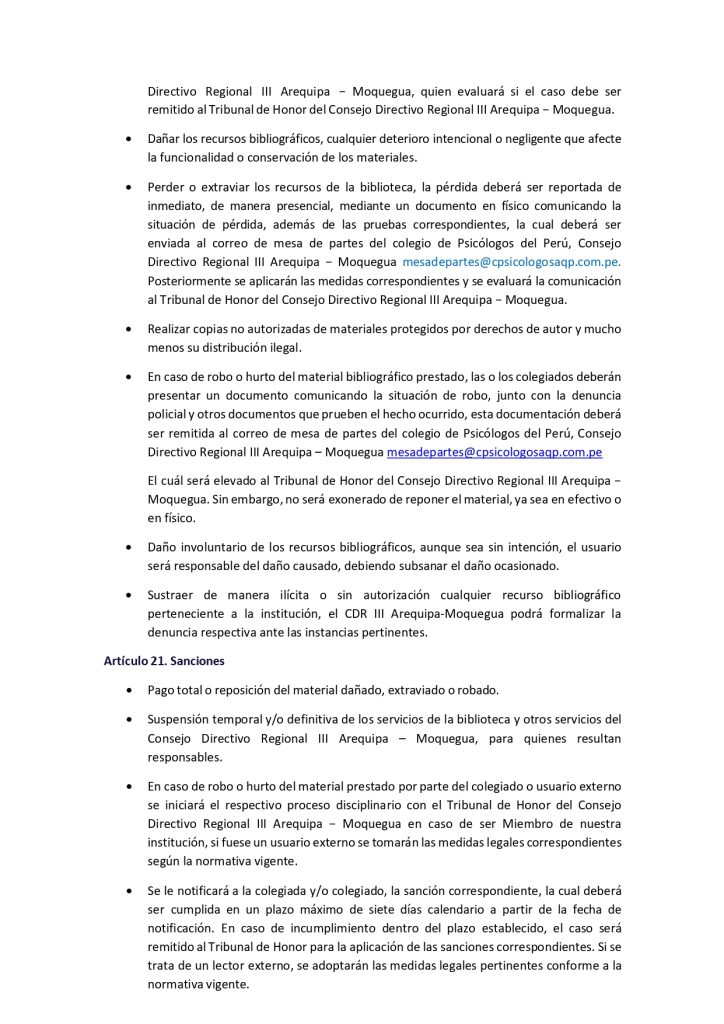 Directivo Regional III Arequipa − Moquegua, quien evaluará si el caso debe ser remitido al Tribunal de Honor del Consejo Directivo Regional III Arequipa − Moquegua.

• Dañar los recursos bibliográficos, cualquier deterioro intencional o negligente que afecte la funcionalidad o conservación de los materiales.

• Perder o extraviar los recursos de la biblioteca, la pérdida deberá ser reportada de inmediato, de manera presencial, mediante un documento en físico comunicando la situación de pérdida, además de las pruebas correspondientes, la cual deberá ser enviada al correo de mesa de partes del colegio de Psicólogos del Perú, Consejo Directivo Regional III Arequipa − Moquegua mesadepartes@cpsicologosaqp.com.pe. Posteriormente se aplicarán las medidas correspondientes y se evaluará la comunicación al Tribunal de Honor del Consejo Directivo Regional III Arequipa − Moquegua.

• Realizar copias no autorizadas de materiales protegidos por derechos de autor y mucho menos su distribución ilegal.

• En caso de robo o hurto del material bibliográfico prestado, las o los colegiados deberán presentar un documento comunicando la situación de robo, junto con la denuncia policial y otros documentos que prueben el hecho ocurrido, esta documentación deberá ser remitida al correo de mesa de partes del colegio de Psicólogos del Perú, Consejo Directivo Regional III Arequipa – Moquegua mesadepartes@cpsicologosaqp.com.pe

El cuál será elevado al Tribunal de Honor del Consejo Directivo Regional III Arequipa − Moquegua. Sin embargo, no será exonerado de reponer el material, ya sea en efectivo o en físico.

• Daño involuntario de los recursos bibliográficos, aunque sea sin intención, el usuario será responsable del daño causado, debiendo subsanar el daño ocasionado.

• Sustraer de manera ilícita o sin autorización cualquier recurso bibliográfico perteneciente a la institución, el CDR III Arequipa-Moquegua podrá formalizar la denuncia respectiva ante las instancias pertinentes.

Artículo 21. Sanciones

• Pago total o reposición del material dañado, extraviado o robado.

• Suspensión temporal y/o definitiva de los servicios de la biblioteca y otros servicios del Consejo Directivo Regional III Arequipa – Moquegua, para quienes resultan responsables.

• En caso de robo o hurto del material prestado por parte del colegiado o usuario externo se iniciará el respectivo proceso disciplinario con el Tribunal de Honor del Consejo Directivo Regional III Arequipa − Moquegua en caso de ser Miembro de nuestra institución, si fuese un usuario externo se tomarán las medidas legales correspondientes según la normativa vigente.

• Se le notificará a la colegiada y/o colegiado, la sanción correspondiente, la cual deberá ser cumplida en un plazo máximo de siete días calendario a partir de la fecha de notificación. En caso de incumplimiento dentro del plazo establecido, el caso será remitido al Tribunal de Honor para la aplicación de las sanciones correspondientes. Si se trata de un lector externo, se adoptarán las medidas legales pertinentes conforme a la normativa vigente.